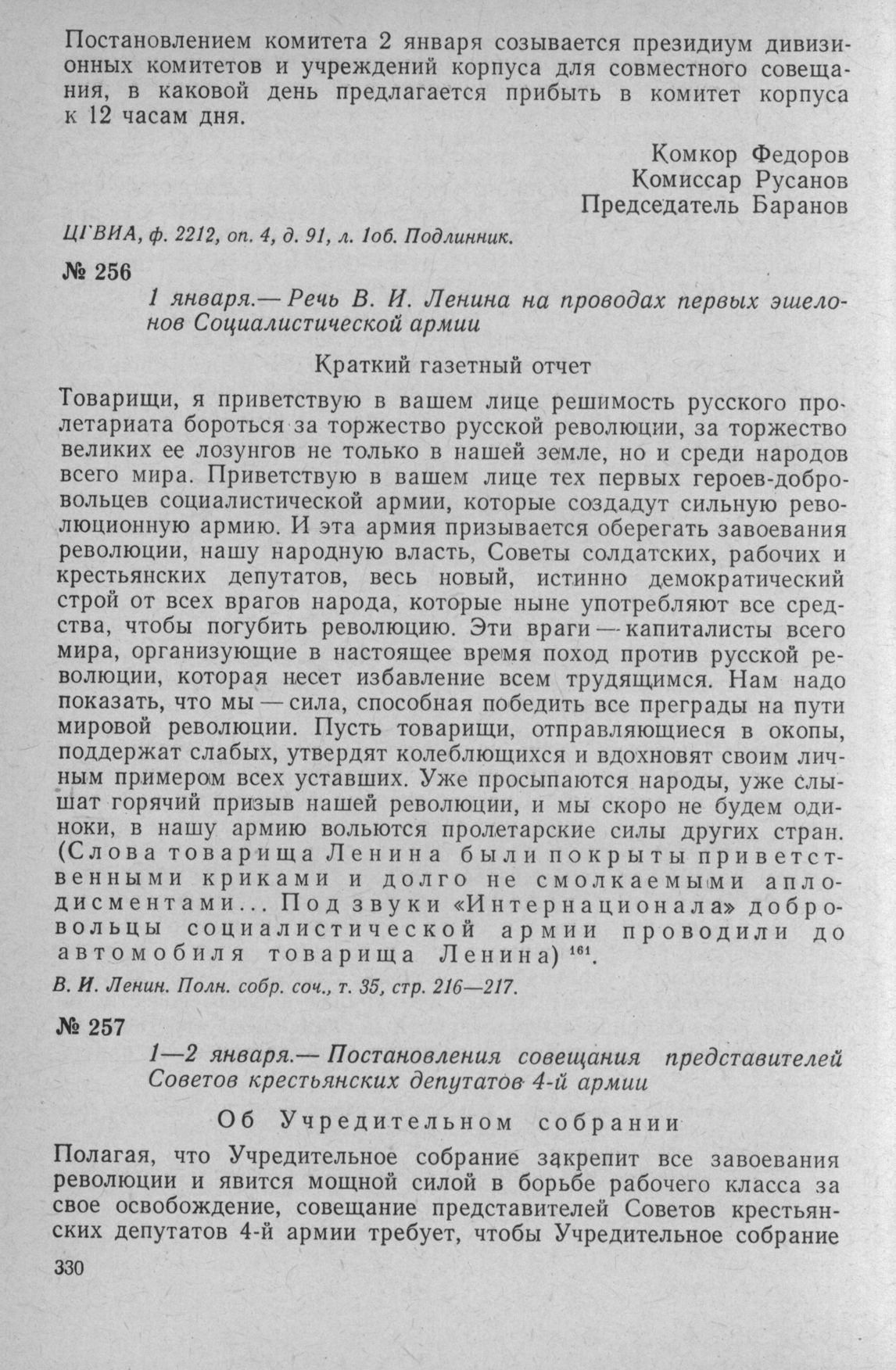 Постановлением комитета 2 января созывается президиум дивизионных комитетов и учреждений корпуса для совместного совещания, в каковой день предлагается прибыть в комитет корпуса к 12 часам дня.

Комкор Федоров
Комиссар Русанов
Председатель Баранов

ЦГВИА, ф. 2212, оп. 4, д. 91, л. 1об. Подлинник.

№ 256

1 января.— Речь В. И. Ленина на проводах первых эшелонов Социалистической армии

Краткий газетный отчет

Товарищи, я приветствую в вашем лице решимость русского пролетариата бороться за торжество русской революции, за торжество великих ее лозунгов не только в нашей земле, но и среди народов всего мира. Приветствую в вашем лице тех первых героев-добровольцев социалистической армии, которые создадут сильную революционную армию. И эта армия призывается оберегать завоевания революции, нашу народную власть, Советы солдатских, рабочих и крестьянских депутатов, весь новый, истинно демократический строй от всех врагов народа, которые ныне употребляют все средства, чтобы погубить революцию. Эти враги — капиталисты всего мира, организующие в настоящее время поход против русской революции, которая несет избавление всем трудящимся. Нам надо показать, что мы — сила, способная победить все преграды на пути мировой революции. Пусть товарищи, отправляющиеся в окопы, поддержат слабых, утвердят колеблющихся и вдохновят своим личным примером всех уставших. Уже просыпаются народы, уже слышат горячий призыв нашей революции, и мы скоро не будем одиноки, в нашу армию вольются пролетарские силы других стран. (Слова товарища Ленина были покрыты приветственными криками и долго не смолкаемыми аплодисментами... Под звуки «Интернационала» добровольцы социалистической армии проводили до автомобиля товарища Ленина) $^{161}$.

В. И. Ленин. Полн. собр. соч., т. 35, стр. 216—217.

№ 257

1—2 января.— Постановления совещания представителей Советов крестьянских депутатов 4-й армии

Об Учредительном собрании

Полагая, что Учредительное собрание закрепит все завоевания революции и явится мощной силой в борьбе рабочего класса за свое освобождение, совещание представителей Советов крестьянских депутатов 4-й армии требует, чтобы Учредительное собрание

330